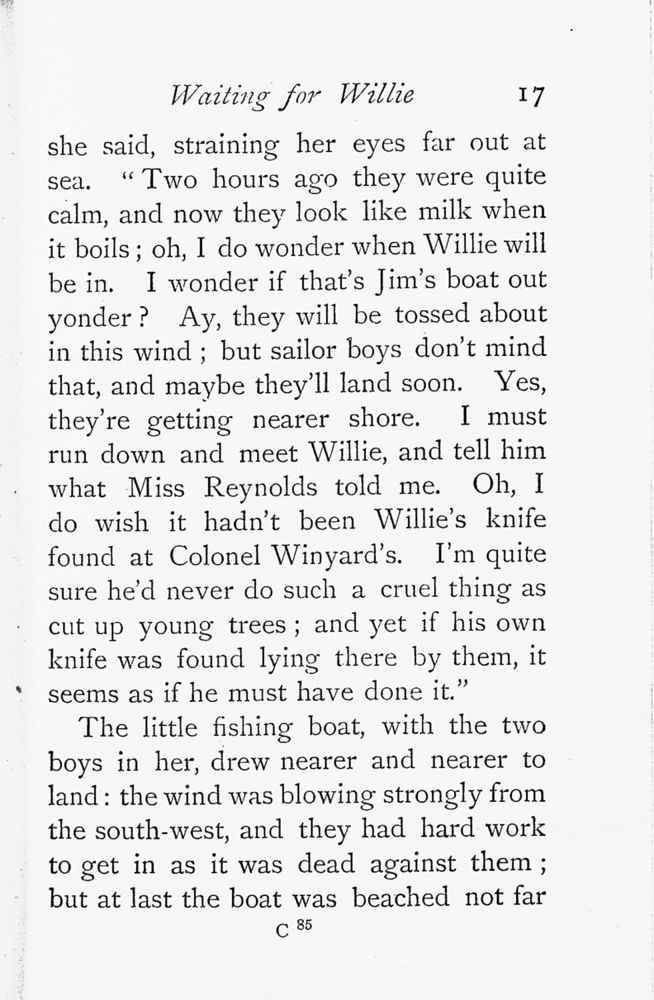 Waiting for Willie 17

she said, straining her eyes far out at sea. "Two hours ago they were quite calm, and now they look like milk when it boils; oh, I do wonder when Willie will be in. I wonder if that's Jim's boat out yonder? Ay, they will be tossed about in this wind; but sailor boys don't mind that, and maybe they'll land soon. Yes, they're getting nearer shore. I must run down and meet Willie, and tell him what Miss Reynolds told me. Oh, I do wish it hadn't been Willie's knife found at Colonel Winyard's. I'm quite sure he'd never do such a cruel thing as cut up young trees; and yet if his own knife was found lying there by them, it seems as if he must have done it."

The little fishing boat, with the two boys in her, drew nearer and nearer to land: the wind was blowing strongly from the south-west, and they had hard work to get in as it was dead against them; but at last the boat was beached not far

C 85